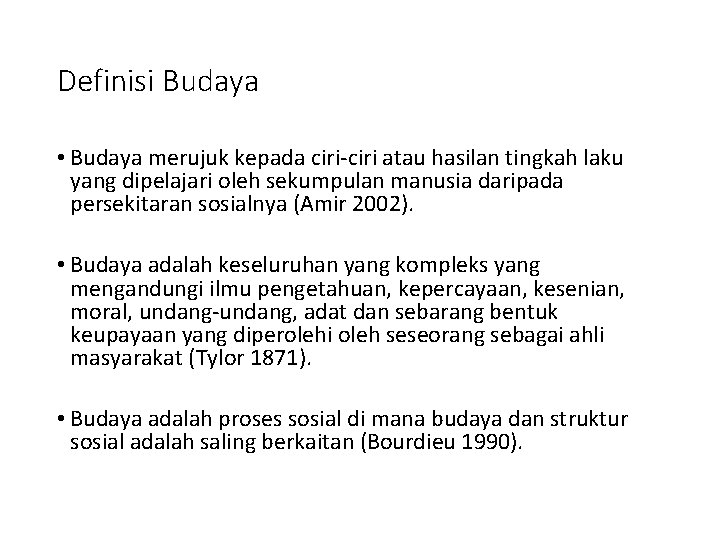 Definisi Budaya

• Budaya merujuk kepada ciri-ciri atau hasilan tingkah laku yang dipelajari oleh sekumpulan manusia daripada persekitaran sosialnya (Amir 2002).

• Budaya adalah keseluruhan yang kompleks yang mengandungi ilmu pengetahuan, kepercayaan, kesenian, moral, undang-undang, adat dan sebarang bentuk keupayaan yang diperolehi oleh seseorang sebagai ahli masyarakat (Tylor 1871).

• Budaya adalah proses sosial di mana budaya dan struktur sosial adalah saling berkaitan (Bourdieu 1990).